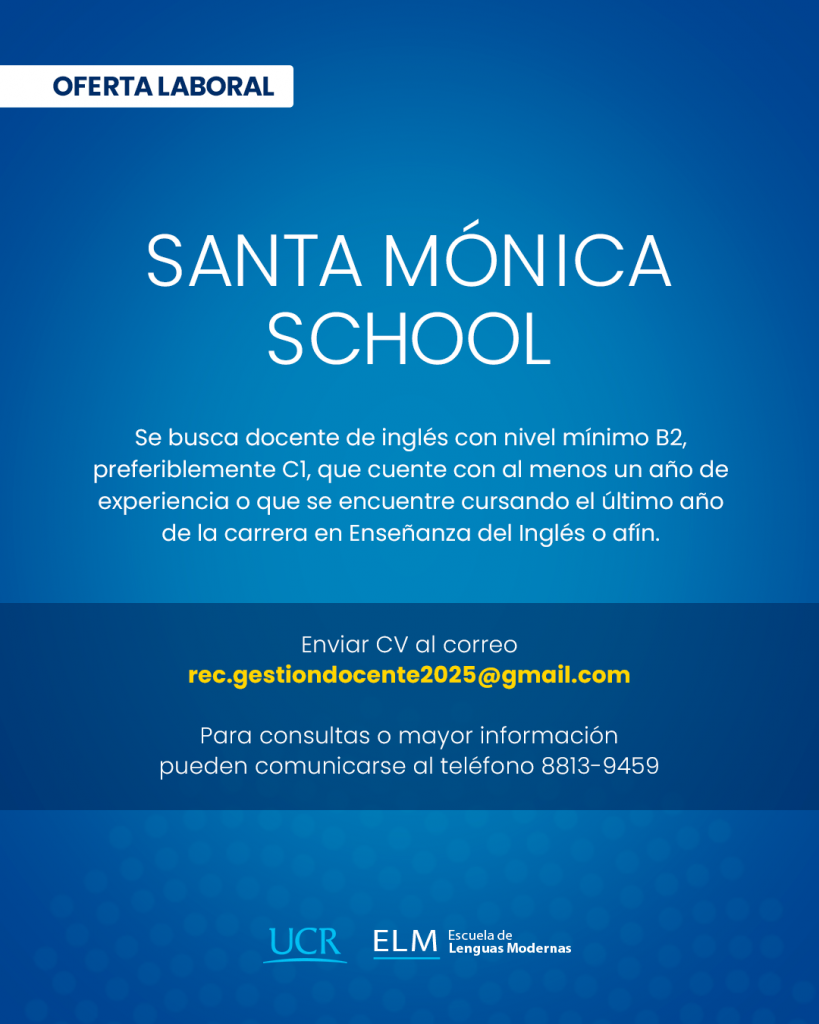 OFERTA LABORAL

SANTA MÓNICA SCHOOL

Se busca docente de inglés con nivel mínimo B2, preferiblemente C1, que cuente con al menos un año de experiencia o que se encuentre cursando el último año de la carrera en Enseñanza del Inglés o afín.

Enviar CV al correo
rec.gestiondocente2025@gmail.com

Para consultas o mayor información pueden comunicarse al teléfono 8813-9459

UCR ELM Escuela de Lenguas Modernas